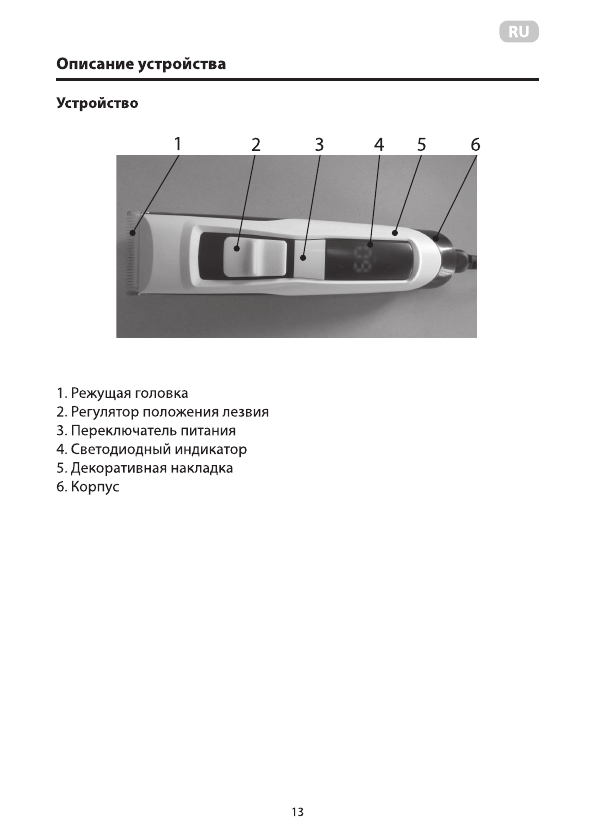 RU

Описание устройства

Устройство

1 2 3 4 5 6

1. Режущая головка
2. Регулятор положения лезвия
3. Переключатель питания
4. Светодиодный индикатор
5. Декоративная накладка
6. Корпус

13